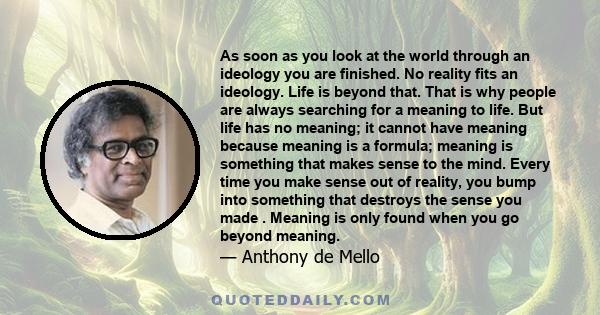 As soon as you look at the world through an ideology you are finished. No reality fits an ideology. Life is beyond that. That is why people are always searching for a meaning to life. But life has no meaning; it cannot have meaning because meaning is a formula; meaning is something that makes sense to the mind. Every time you make sense out of reality, you bump into something that destroys the sense you made . Meaning is only found when you go beyond meaning.

— Anthony de Mello

QUOTEDDAILY.COM